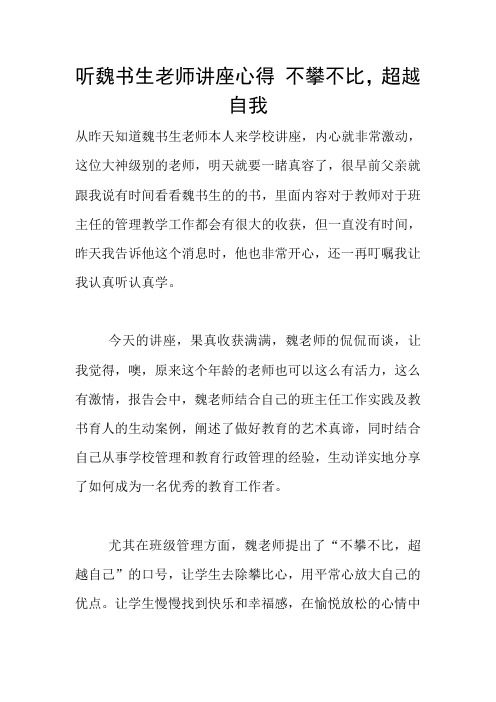 听魏书生老师讲座心得 不攀不比，超越自我

从昨天知道魏书生老师本人来学校讲座，内心就非常激动，这位大神级别的老师，明天就要一睹真容了，很早前父亲就跟我说有时间看看魏书生的的书，里面内容对于教师对于班主任的管理教学工作都会有很大的收获，但一直没有时间，昨天我告诉他这个消息时，他也非常开心，还一再叮嘱我让我认真听认真学。

今天的讲座，果真收获满满，魏老师的侃侃而谈，让我觉得，噢，原来这个年龄的老师也可以这么有活力，这么有激情，报告会中，魏老师结合自己的班主任工作实践及教书育人的生动案例，阐述了做好教育的艺术真谛，同时结合自己从事学校管理和教育行政管理的经验，生动详实地分享了如何成为一名优秀的教育工作者。

尤其在班级管理方面，魏老师提出了“不攀不比，超越自己”的口号，让学生去除攀比心，用平常心放大自己的优点。让学生慢慢找到快乐和幸福感，在愉悦放松的心情中